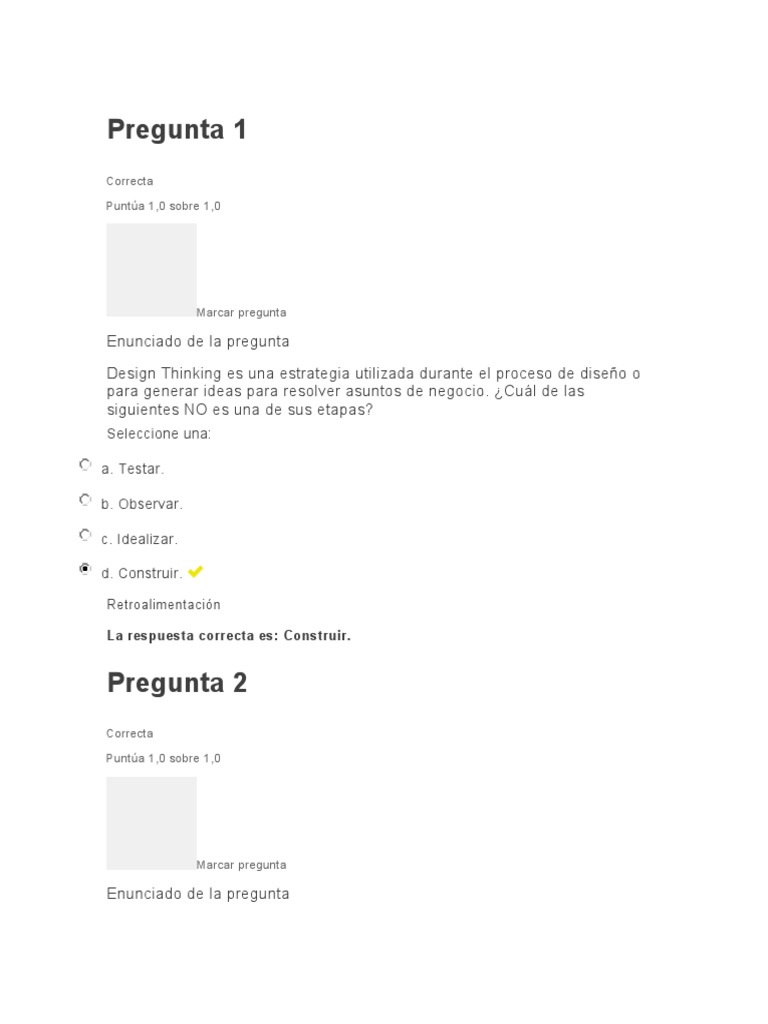 Pregunta 1

Correcta

Puntúa 1,0 sobre 1,0

Marcar pregunta

Enunciado de la pregunta

Design Thinking es una estrategia utilizada durante el proceso de diseño o para generar ideas para resolver asuntos de negocio. ¿Cuál de las siguientes NO es una de sus etapas?

Seleccione una:

a. Testar.

b. Observar.

c. Idealizar.

d. Construir.

Retroalimentación

La respuesta correcta es: Construir.

Pregunta 2

Correcta

Puntúa 1,0 sobre 1,0

Marcar pregunta

Enunciado de la pregunta